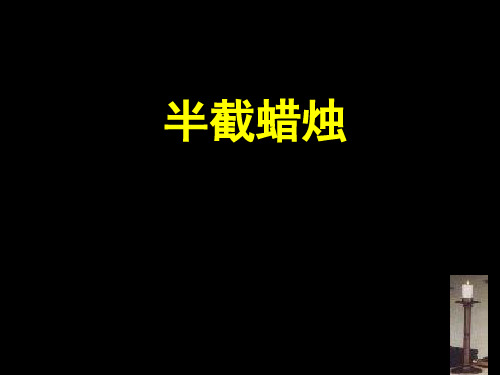 半截蜡烛